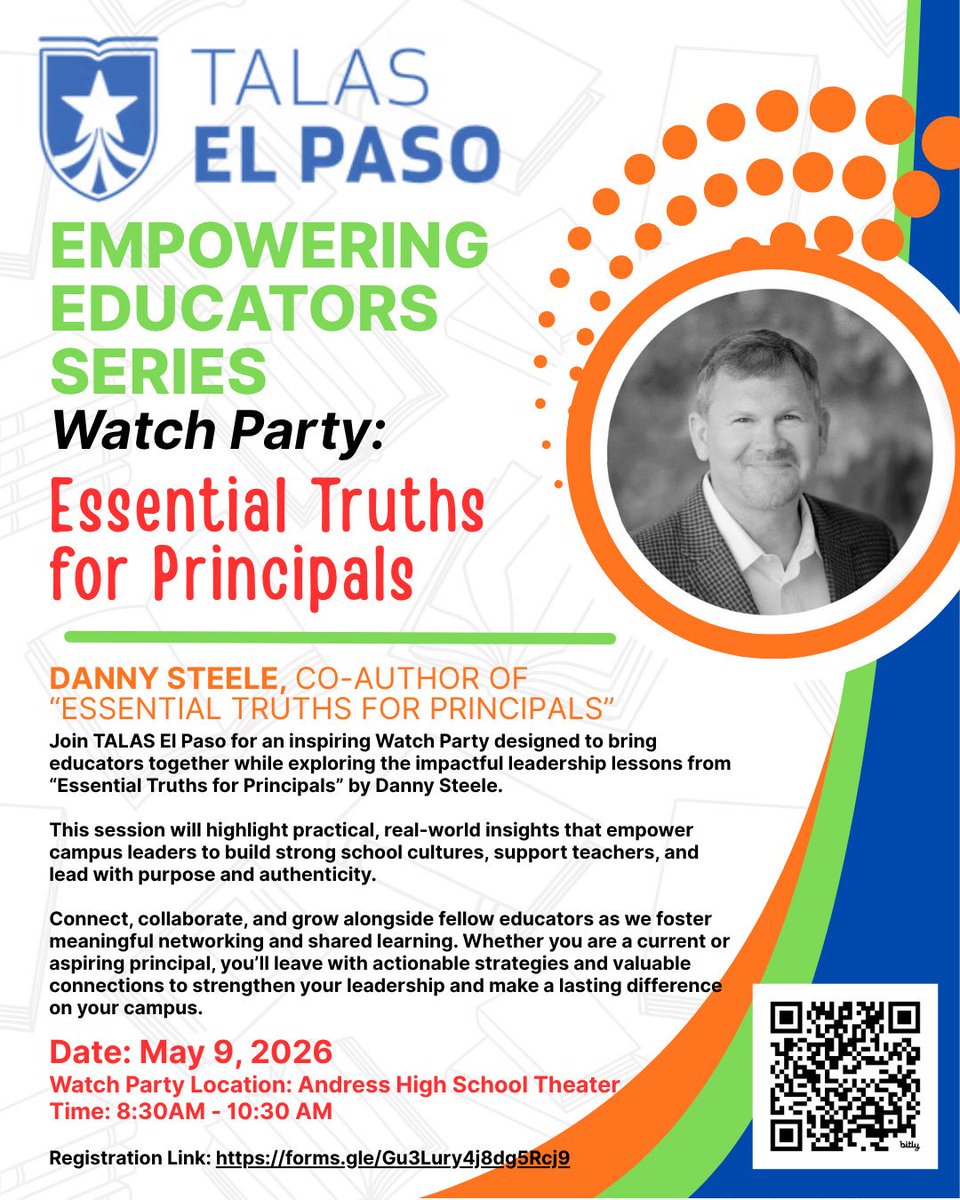 TALAS
EL PASO

EMPOWERING EDUCATORS SERIES
Watch Party:
Essential Truths for Principals

DANNY STEELE, CO-AUTHOR OF "ESSENTIAL TRUTHS FOR PRINCIPALS"

Join TALAS El Paso for an inspiring Watch Party designed to bring educators together while exploring the impactful leadership lessons from "Essential Truths for Principals" by Danny Steele.

This session will highlight practical, real-world insights that empower campus leaders to build strong school cultures, support teachers, and lead with purpose and authenticity.

Connect, collaborate, and grow alongside fellow educators as we foster meaningful networking and shared learning. Whether you are a current or aspiring principal, you'll leave with actionable strategies and valuable connections to strengthen your leadership and make a lasting difference on your campus.

Date: May 9, 2026
Watch Party Location: Andress High School Theater
Time: 8:30AM - 10:30 AM

Registration Link: https://forms.gle/Gu3Lury4j8dg5Rcj9

bitly